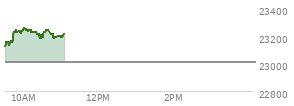 23400
23200
23000
22800
10AM
12PM
2PM